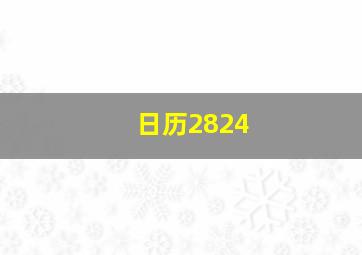 日历2824